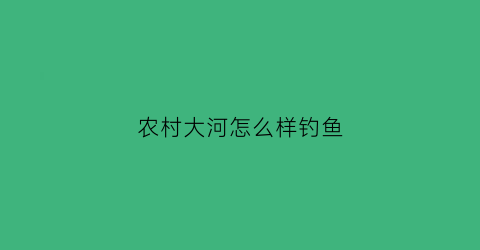 农村大河怎么样钓鱼